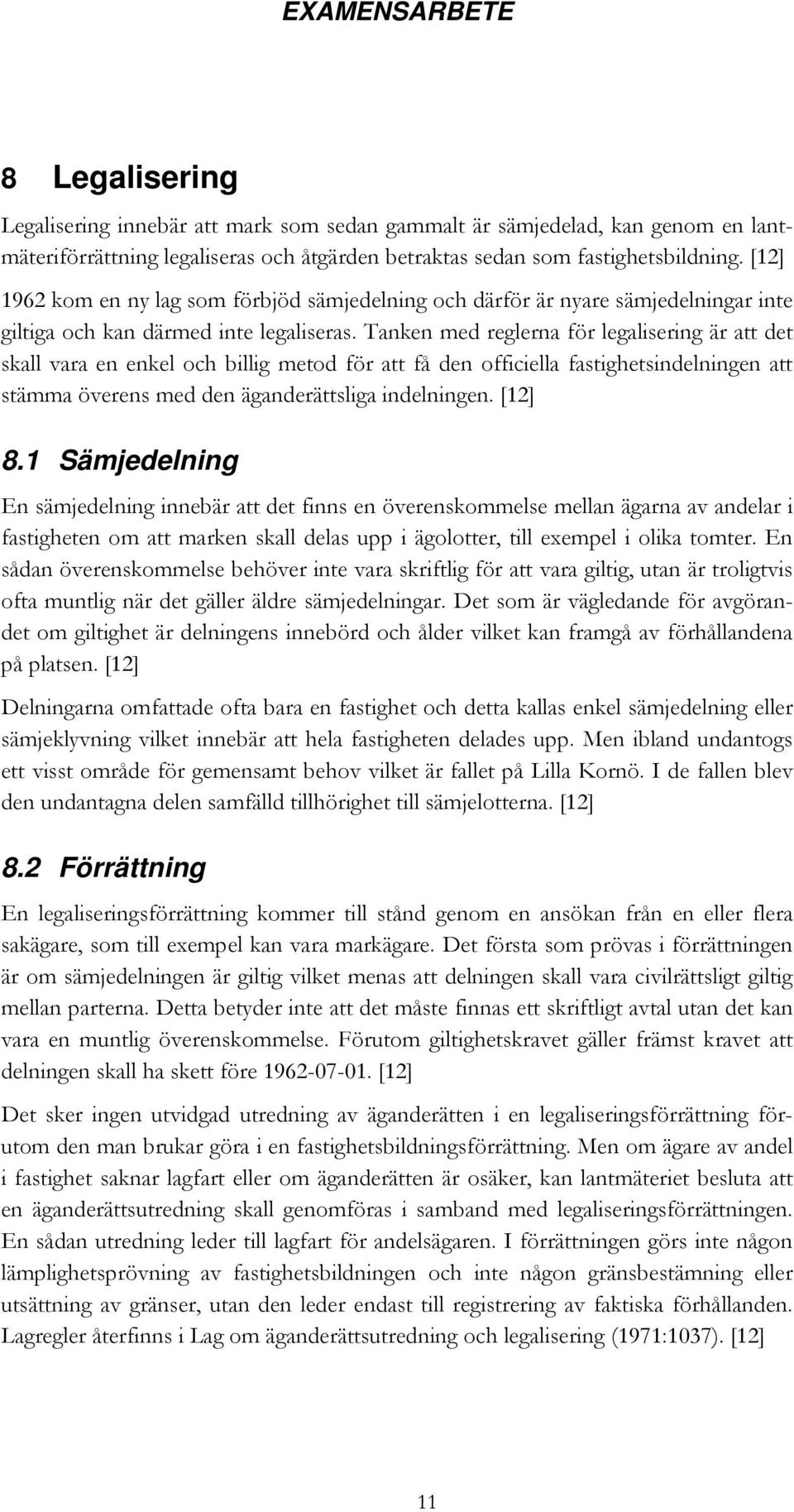 EXAMENSARBETE

8 Legalisering

Legalisering innebär att mark som sedan gammalt är sämjedelad, kan genom en lantmäteriförrättning legaliseras och åtgärden betraktas sedan som fastighetsbildning. [12] 1962 kom en ny lag som förbjöd sämjedelning och därför är nyare sämjedelningar inte giltiga och kan därmed inte legaliseras. Tanken med reglerna för legalisering är att det skall vara en enkel och billig metod för att få den officiella fastighetsindelningen att stämma överens med den äganderättsliga indelningen. [12]

8.1 Sämjedelning

En sämjedelning innebär att det finns en överenskommelse mellan ägarna av andelar i fastigheten om att marken skall delas upp i ägolotter, till exempel i olika tomter. En sådan överenskommelse behöver inte vara skriftlig för att vara giltig, utan är troligtvis ofta muntlig när det gäller äldre sämjedelningar. Det som är vägledande för avgörandet om giltighet är delningens innebörd och ålder vilket kan framgå av förhållandena på platsen. [12]

Delningarna omfattade ofta bara en fastighet och detta kallas enkel sämjedelning eller sämjeklyvning vilket innebär att hela fastigheten delades upp. Men ibland undantogs ett visst område för gemensamt behov vilket är fallet på Lilla Kornö. I de fallen blev den undantagna delen samfälld tillhörighet till sämjelotterna. [12]

8.2 Förrättning

En legaliseringsförrättning kommer till stånd genom en ansökan från en eller flera sakägare, som till exempel kan vara markägare. Det första som prövas i förrättningen är om sämjedelningen är giltig vilket menas att delningen skall vara civilrättsligt giltig mellan parterna. Detta betyder inte att det måste finnas ett skriftligt avtal utan det kan vara en muntlig överenskommelse. Förutom giltighetskravet gäller främst kravet att delningen skall ha skett före 1962-07-01. [12]

Det sker ingen utvidgad utredning av äganderätten i en legaliseringsförrättning förutom den man brukar göra i en fastighetsbildningsförrättning. Men om ägare av andel i fastighet saknar lagfart eller om äganderätten är osäker, kan lantmäteriet besluta att en äganderättsutredning skall genomföras i samband med legaliseringsförrättningen. En sådan utredning leder till lagfart för andelsägaren. I förrättningen görs inte någon lämplighetsprövning av fastighetsbildningen och inte någon gränsbestämning eller utsättning av gränser, utan den leder endast till registrering av faktiska förhållanden. Lagregler återfinns i Lag om äganderättsutredning och legalisering (1971:1037). [12]

11